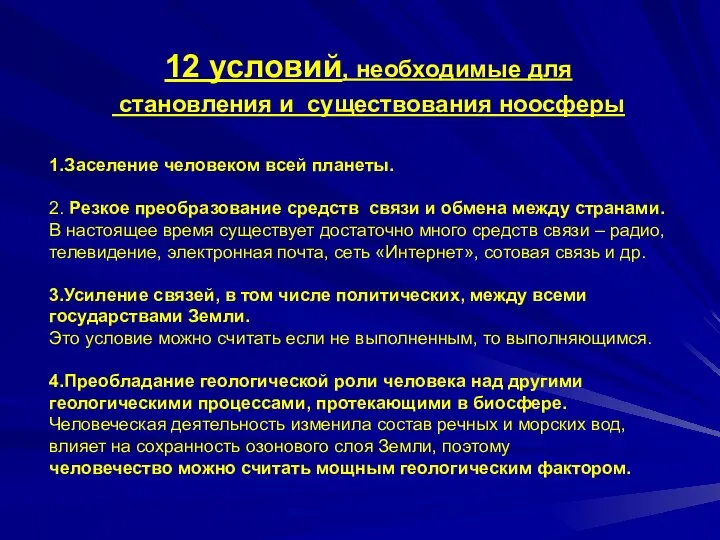 12 условий, необходимые для становления и существования ноосферы

1.Заселение человеком всей планеты.

2. Резкое преобразование средств связи и обмена между странами. В настоящее время существует достаточно много средств связи – радио, телевидение, электронная почта, сеть «Интернет», сотовая связь и др.

3.Усиление связей, в том числе политических, между всеми государствами Земли.
Это условие можно считать если не выполненным, то выполняющимся.

4.Преобладание геологической роли человека над другими геологическими процессами, протекающими в биосфере.
Человеческая деятельность изменила состав речных и морских вод, влияет на сохранность озонового слоя Земли, поэтому человечество можно считать мощным геологическим фактором.